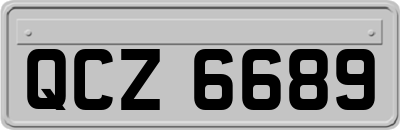 QCZ 6689